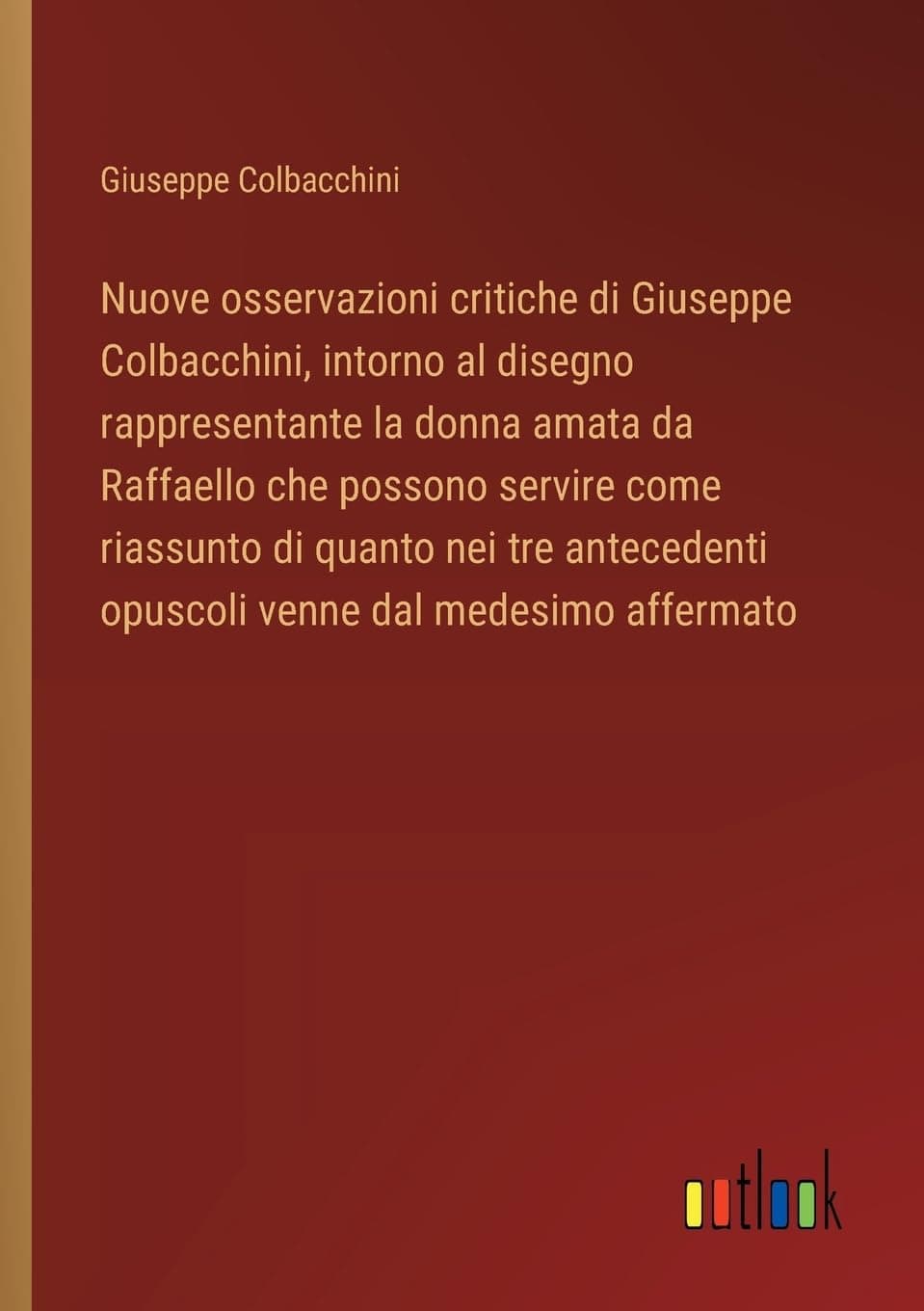 Giuseppe Colbacchini

Nuove osservazioni critiche di Giuseppe Colbacchini, intorno al disegno rappresentante la donna amata da Raffaello che possono servire come riassunto di quanto nei tre antecedenti opuscoli venne dal medesimo affermato

outlook